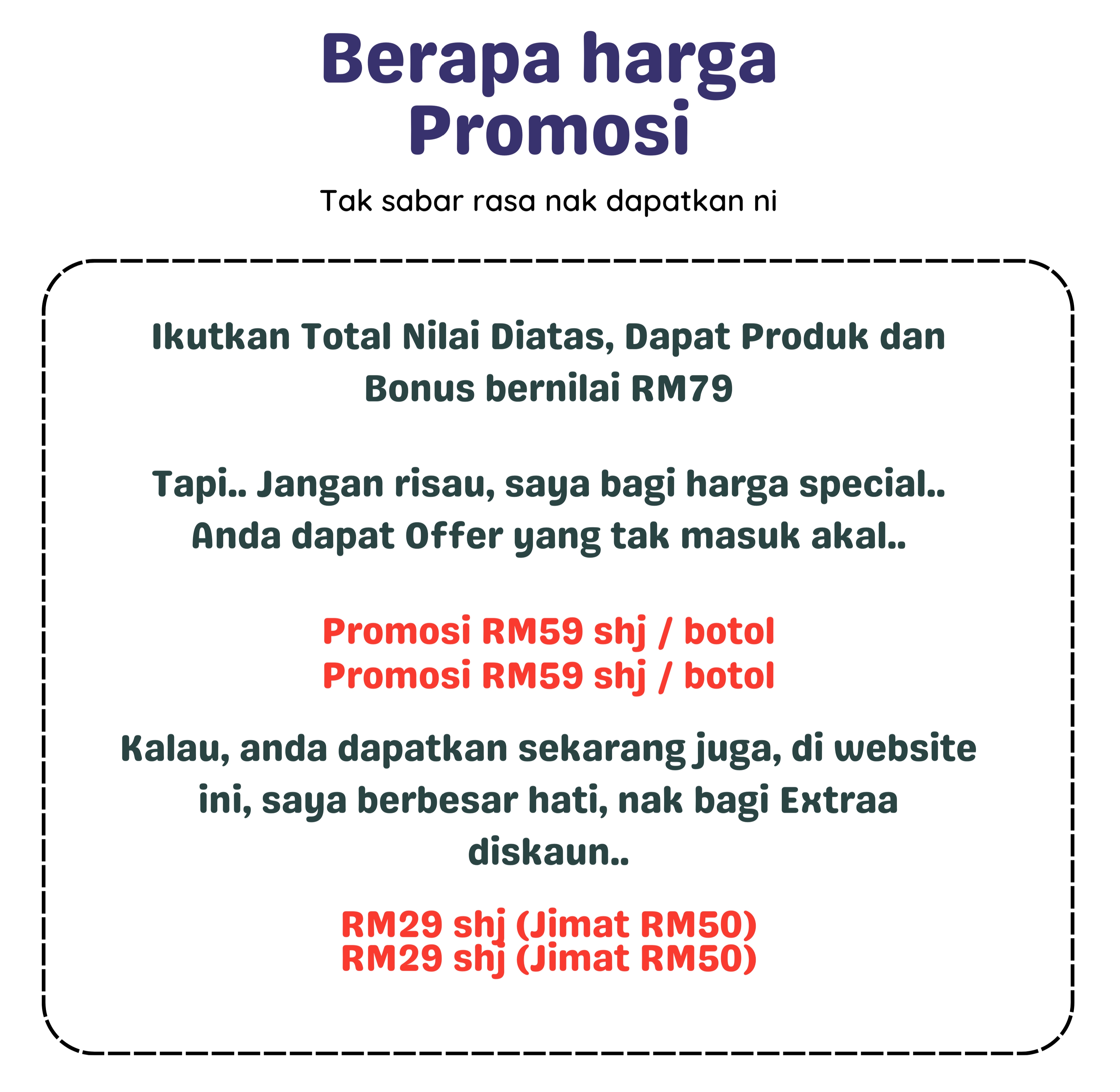 Berapa harga Promosi

Tak sabar rasa nak dapatkan ni

Ikutkan Total Nilai Diatas, Dapat Produk dan Bonus bernilai RM79

Tapi.. Jangan risau, saya bagi harga special.. Anda dapat Offer yang tak masuk akal..

Promosi RM59 shj / botol
Promosi RM59 shj / botol

Kalau, anda dapatkan sekarang juga, di website ini, saya berbesar hati, nak bagi Extraa diskaun..

RM29 shj (Jimat RM50)
RM29 shj (Jimat RM50)